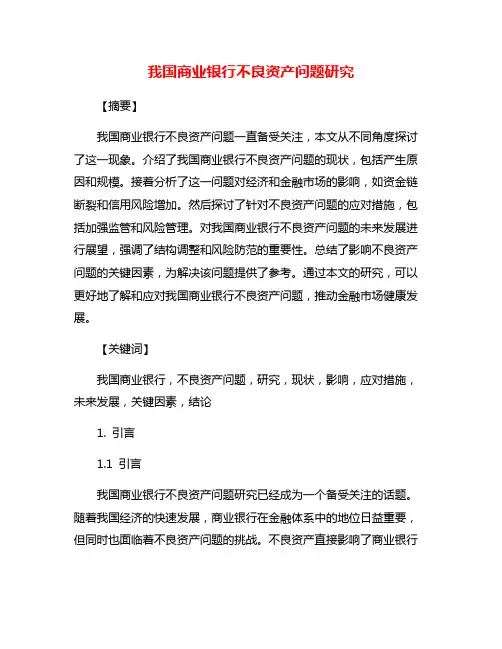 我国商业银行不良资产问题研究

【摘要】

我国商业银行不良资产问题一直备受关注，本文从不同角度探讨了这一现象。介绍了我国商业银行不良资产问题的现状，包括产生原因和规模。接着分析了这一问题对经济和金融市场的影响，如资金链断裂和信用风险增加。然后探讨了针对不良资产问题的应对措施，包括加强监管和风险管理。对我国商业银行不良资产问题的未来发展进行展望，强调了结构调整和风险防范的重要性。总结了影响不良资产问题的关键因素，为解决该问题提供了参考。通过本文的研究，可以更好地了解和应对我国商业银行不良资产问题，推动金融市场健康发展。

【关键词】

我国商业银行，不良资产问题，研究，现状，影响，应对措施，未来发展，关键因素，结论

1. 引言

1.1 引言

我国商业银行不良资产问题研究已经成为一个备受关注的话题。随着我国经济的快速发展，商业银行在金融体系中的地位日益重要，但同时也面临着不良资产问题的挑战。不良资产直接影响了商业银行